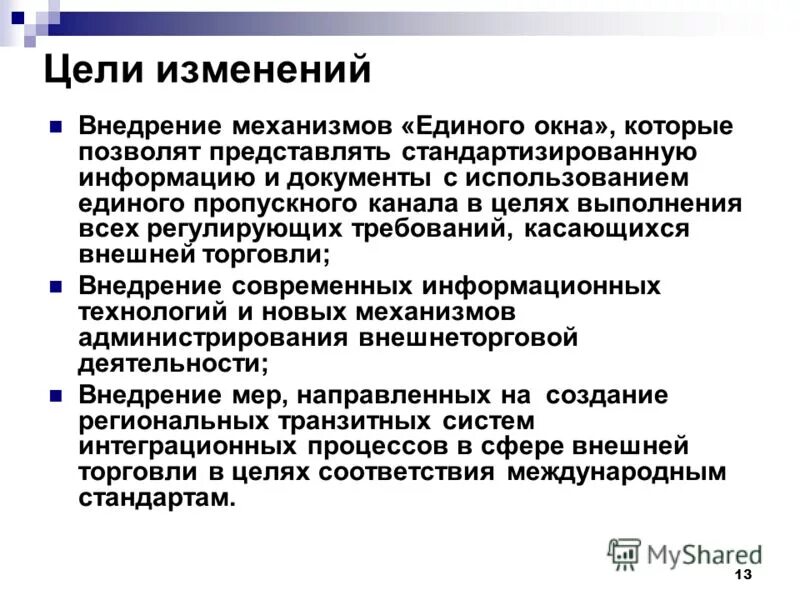 Цели изменений

Внедрение механизмов «Единого окна», которые позволят представлять стандартизированную информацию и документы с использованием единого пропускного канала в целях выполнения всех регулирующих требований, касающихся внешней торговли;

Внедрение современных информационных технологий и новых механизмов администрирования внешнеторговой деятельности;

Внедрение мер, направленных на создание региональных транзитных систем интеграционных процессов в сфере внешней торговли в целях соответствия международным стандартам.

MyShared

13